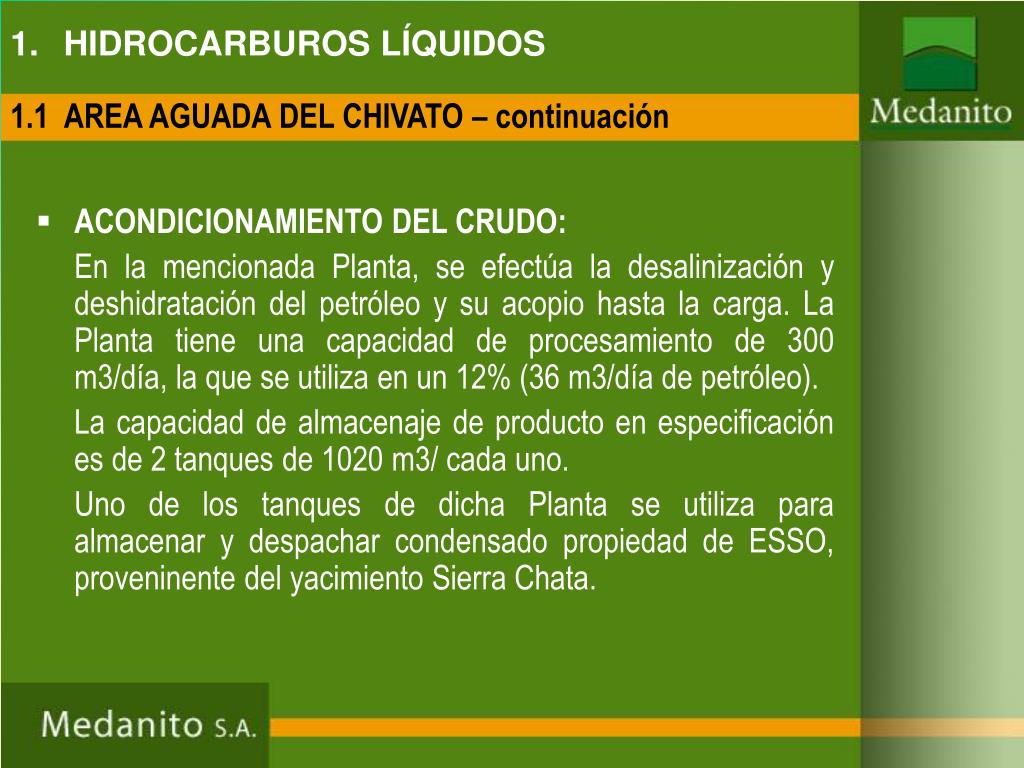 1. HIDROCARBUROS LÍQUIDOS

Medanito

1.1 AREA AGUADA DEL CHIVATO – continuación

▪ ACONDICIONAMIENTO DEL CRUDO:

En la mencionada Planta, se efectúa la desalinización y deshidratación del petróleo y su acopio hasta la carga. La Planta tiene una capacidad de procesamiento de 300 m3/día, la que se utiliza en un 12% (36 m3/día de petróleo).

La capacidad de almacenaje de producto en especificación es de 2 tanques de 1020 m3/ cada uno.

Uno de los tanques de dicha Planta se utiliza para almacenar y despachar condensado propiedad de ESSO, proveninente del yacimiento Sierra Chata.

Medanito S.A.